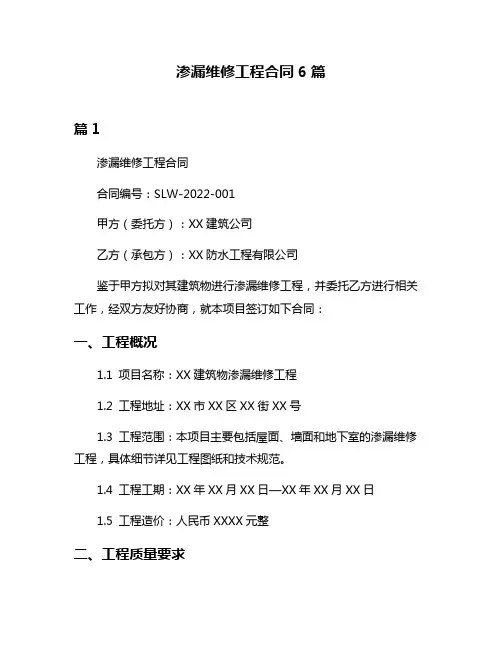 渗漏维修工程合同 6 篇

篇 1

渗漏维修工程合同

合同编号：SLW-2022-001

甲方（委托方）：XX 建筑公司

乙方（承包方）：XX 防水工程有限公司

鉴于甲方拟对其建筑物进行渗漏维修工程，并委托乙方进行相关工作，经双方友好协商，就本项目签订如下合同：

一、工程概况

1.1 项目名称：XX 建筑物渗漏维修工程

1.2 工程地址：XX 市 XX 区 XX 街 XX 号

1.3 工程范围：本项目主要包括屋面、墙面和地下室的渗漏维修工程，具体细节详见工程图纸和技术规范。

1.4 工程工期：XX 年 XX 月 XX 日—XX 年 XX 月 XX 日

1.5 工程造价：人民币 XXXX 元整

二、工程质量要求